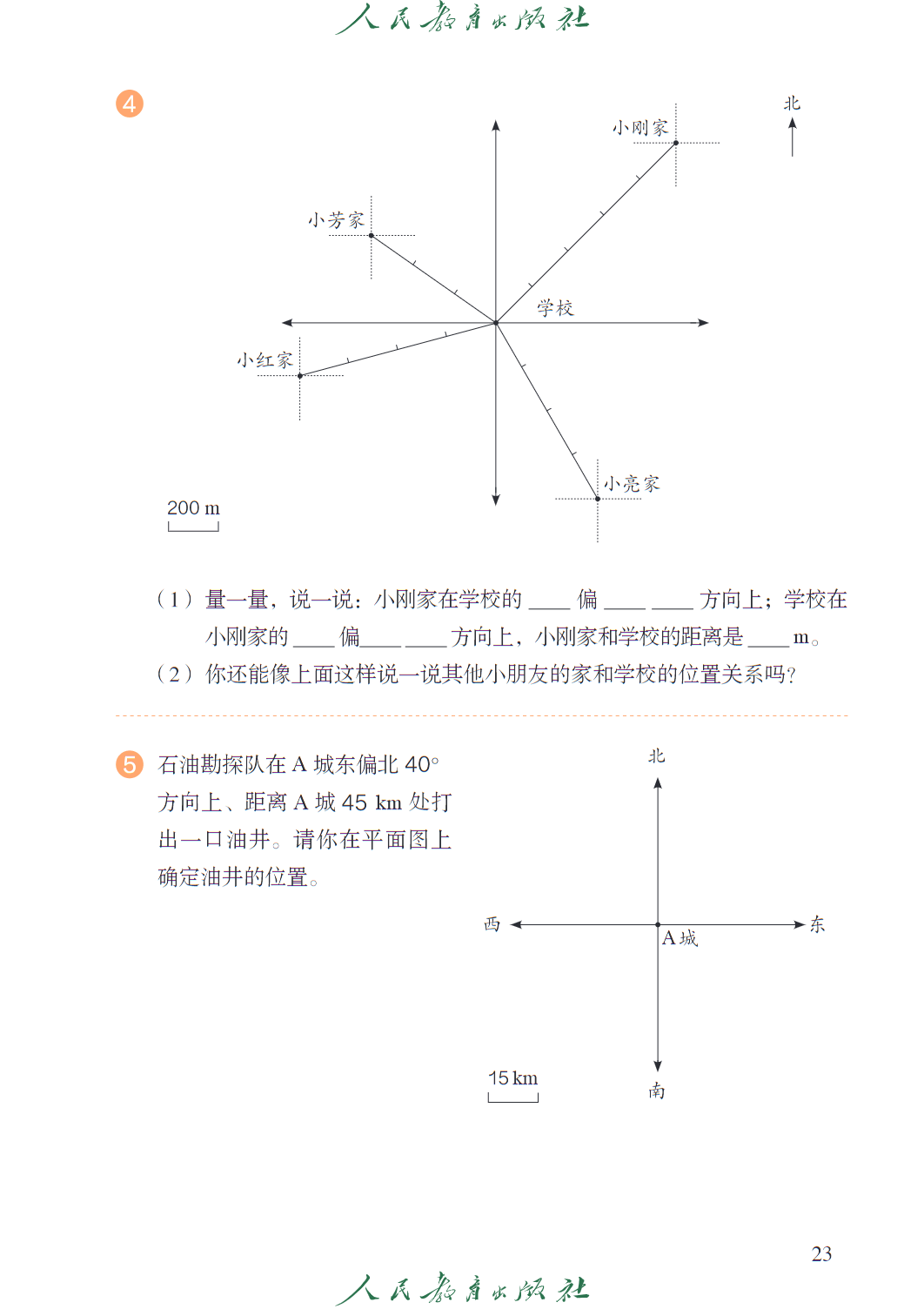 人民教育出版社

4

北

小刚家

小芳家

学校

小红家

小亮家

200 m

（1）量一量，说一说：小刚家在学校的 ____ 偏 ____ ____ 方向上；学校在小刚家的 ____ 偏____ ____ 方向上，小刚家和学校的距离是 ____ m。

（2）你还能像上面这样说一说其他小朋友的家和学校的位置关系吗？

5 石油勘探队在 A 城东偏北 40° 方向上、距离 A 城 45 km 处打出一口油井。请你在平面图上确定油井的位置。

北

西

东

A 城

南

15 km

23

人民教育出版社